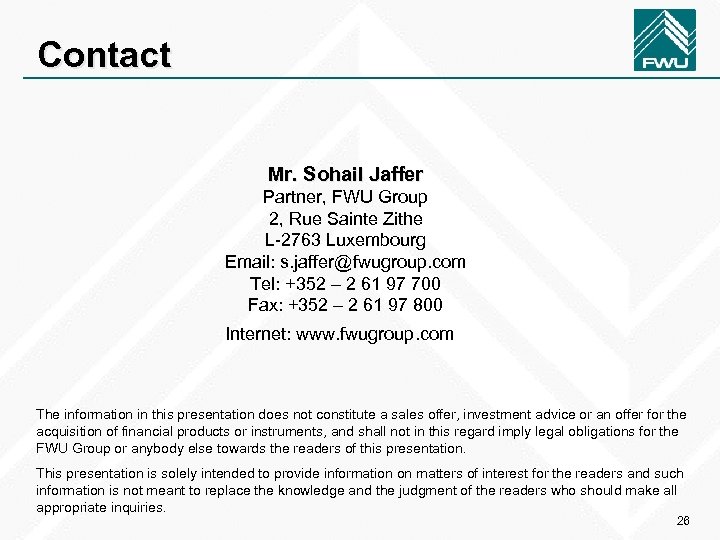 Contact

FWU

Mr. Sohail Jaffer
Partner, FWU Group
2, Rue Sainte Zithe
L-2763 Luxembourg
Email: s.jaffer@fwugroup.com
Tel: +352 – 2 61 97 700
Fax: +352 – 2 61 97 800

Internet: www.fwugroup.com

The information in this presentation does not constitute a sales offer, investment advice or an offer for the acquisition of financial products or instruments, and shall not in this regard imply legal obligations for the FWU Group or anybody else towards the readers of this presentation.

This presentation is solely intended to provide information on matters of interest for the readers and such information is not meant to replace the knowledge and the judgment of the readers who should make all appropriate inquiries.

26